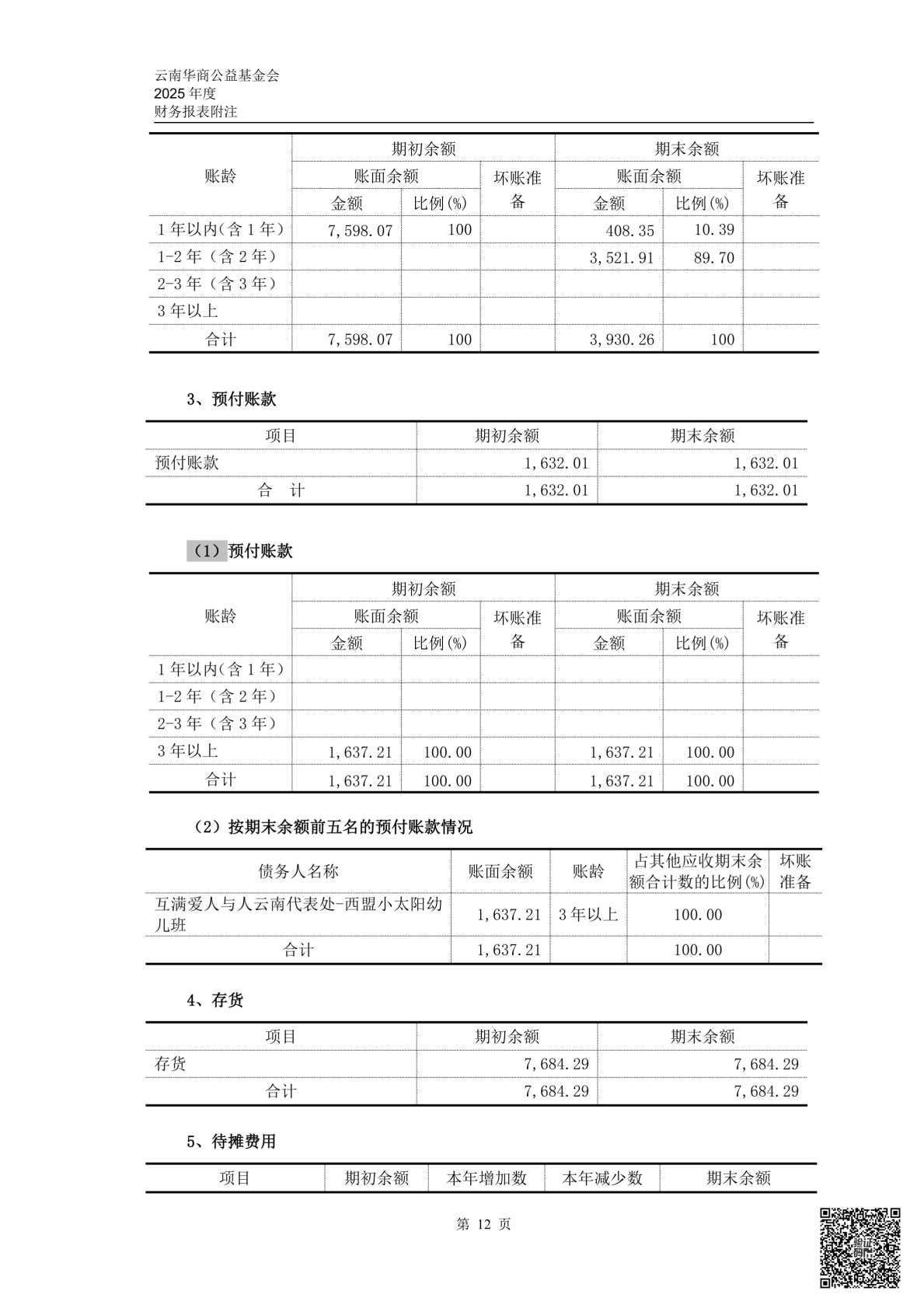 云南华商公益基金会
2025 年度
财务报表附注

| 账龄 | 期初余额 账面余额 金额 | 期初余额 账面余额 比例(%) | 期初余额 坏账准备 | 期末余额 账面余额 金额 | 期末余额 账面余额 比例(%) | 期末余额 坏账准备 |
|---|---|---|---|---|---|---|
| 1 年以内(含 1 年) | 7,598.07 | 100 | | 408.35 | 10.39 | |
| 1-2 年（含 2 年） | | | | 3,521.91 | 89.70 | |
| 2-3 年（含 3 年） | | | | | | |
| 3 年以上 | | | | | | |
| 合计 | 7,598.07 | 100 | | 3,930.26 | 100 | |

3、预付账款

| 项目 | 期初余额 | 期末余额 |
|---|---|---|
| 预付账款 | 1,632.01 | 1,632.01 |
| 合 计 | 1,632.01 | 1,632.01 |

（1）预付账款

| 账龄 | 期初余额 账面余额 金额 | 期初余额 账面余额 比例(%) | 期初余额 坏账准备 | 期末余额 账面余额 金额 | 期末余额 账面余额 比例(%) | 期末余额 坏账准备 |
|---|---|---|---|---|---|---|
| 1 年以内(含 1 年) | | | | | | |
| 1-2 年（含 2 年） | | | | | | |
| 2-3 年（含 3 年） | | | | | | |
| 3 年以上 | 1,637.21 | 100.00 | | 1,637.21 | 100.00 | |
| 合计 | 1,637.21 | 100.00 | | 1,637.21 | 100.00 | |

（2）按期末余额前五名的预付账款情况

| 债务人名称 | 账面余额 | 账龄 | 占其他应收期末余额合计数的比例(%) | 坏账准备 |
|---|---|---|---|---|
| 互满爱人与人云南代表处-西盟小太阳幼儿班 | 1,637.21 | 3 年以上 | 100.00 | |
| 合计 | 1,637.21 | | 100.00 | |

4、存货

| 项目 | 期初余额 | 期末余额 |
|---|---|---|
| 存货 | 7,684.29 | 7,684.29 |
| 合计 | 7,684.29 | 7,684.29 |

5、待摊费用

| 项目 | 期初余额 | 本年增加数 | 本年减少数 | 期末余额 |
|---|---|---|---|---|

第 12 页